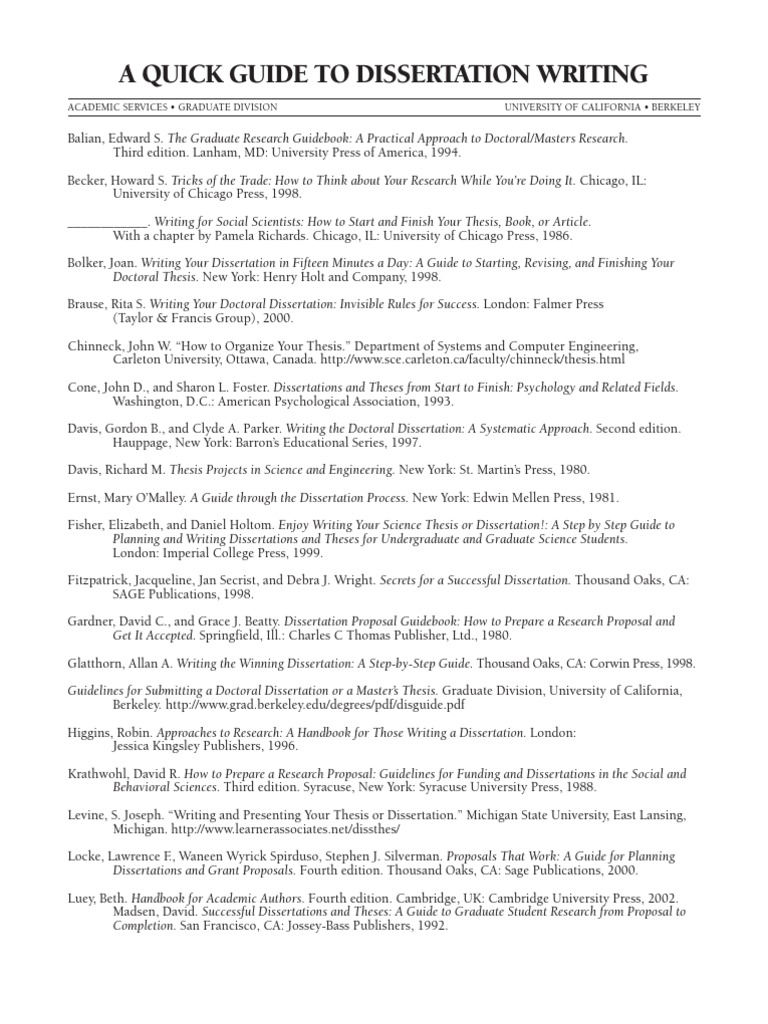 A QUICK GUIDE TO DISSERTATION WRITING

ACADEMIC SERVICES • GRADUATE DIVISION

UNIVERSITY OF CALIFORNIA • BERKELEY

Balian, Edward S. The Graduate Research Guidebook: A Practical Approach to Doctoral/Masters Research. Third edition. Lanham, MD: University Press of America, 1994.

Becker, Howard S. Tricks of the Trade: How to Think about Your Research While You're Doing It. Chicago, IL: University of Chicago Press, 1998.

____________. Writing for Social Scientists: How to Start and Finish Your Thesis, Book, or Article. With a chapter by Pamela Richards. Chicago, IL: University of Chicago Press, 1986.

Bolker, Joan. Writing Your Dissertation in Fifteen Minutes a Day: A Guide to Starting, Revising, and Finishing Your Doctoral Thesis. New York: Henry Holt and Company, 1998.

Brause, Rita S. Writing Your Doctoral Dissertation: Invisible Rules for Success. London: Falmer Press (Taylor & Francis Group), 2000.

Chinneck, John W. "How to Organize Your Thesis." Department of Systems and Computer Engineering, Carleton University, Ottawa, Canada. http://www.sce.carleton.ca/faculty/chinneck/thesis.html

Cone, John D., and Sharon L. Foster. Dissertations and Theses from Start to Finish: Psychology and Related Fields. Washington, D.C.: American Psychological Association, 1993.

Davis, Gordon B., and Clyde A. Parker. Writing the Doctoral Dissertation: A Systematic Approach. Second edition. Hauppage, New York: Barron's Educational Series, 1997.

Davis, Richard M. Thesis Projects in Science and Engineering. New York: St. Martin's Press, 1980.

Ernst, Mary O'Malley. A Guide through the Dissertation Process. New York: Edwin Mellen Press, 1981.

Fisher, Elizabeth, and Daniel Holtom. Enjoy Writing Your Science Thesis or Dissertation!: A Step by Step Guide to Planning and Writing Dissertations and Theses for Undergraduate and Graduate Science Students. London: Imperial College Press, 1999.

Fitzpatrick, Jacqueline, Jan Secrist, and Debra J. Wright. Secrets for a Successful Dissertation. Thousand Oaks, CA: SAGE Publications, 1998.

Gardner, David C., and Grace J. Beatty. Dissertation Proposal Guidebook: How to Prepare a Research Proposal and Get It Accepted. Springfield, Ill.: Charles C Thomas Publisher, Ltd., 1980.

Glatthorn, Allan A. Writing the Winning Dissertation: A Step-by-Step Guide. Thousand Oaks, CA: Corwin Press, 1998.

Guidelines for Submitting a Doctoral Dissertation or a Master's Thesis. Graduate Division, University of California, Berkeley. http://www.grad.berkeley.edu/degrees/pdf/disguide.pdf

Higgins, Robin. Approaches to Research: A Handbook for Those Writing a Dissertation. London: Jessica Kingsley Publishers, 1996.

Krathwohl, David R. How to Prepare a Research Proposal: Guidelines for Funding and Dissertations in the Social and Behavioral Sciences. Third edition. Syracuse, New York: Syracuse University Press, 1988.

Levine, S. Joseph. "Writing and Presenting Your Thesis or Dissertation." Michigan State University, East Lansing, Michigan. http://www.learnerassociates.net/dissthes/

Locke, Lawrence F., Waneen Wyrick Spirduso, Stephen J. Silverman. Proposals That Work: A Guide for Planning Dissertations and Grant Proposals. Fourth edition. Thousand Oaks, CA: Sage Publications, 2000.

Luey, Beth. Handbook for Academic Authors. Fourth edition. Cambridge, UK: Cambridge University Press, 2002.
Madsen, David. Successful Dissertations and Theses: A Guide to Graduate Student Research from Proposal to Completion. San Francisco, CA: Jossey-Bass Publishers, 1992.